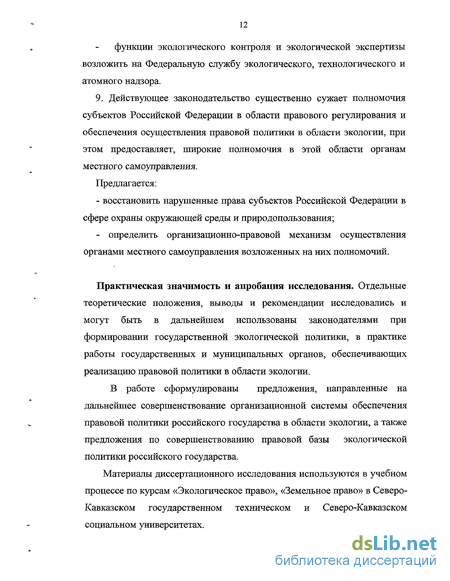 12

- функции экологического контроля и экологической экспертизы возложить на Федеральную службу экологического, технологического и атомного надзора.

9. Действующее законодательство существенно сужает полномочия субъектов Российской Федерации в области правового регулирования и обеспечения осуществления правовой политики в области экологии, при этом предоставляет, широкие полномочия в этой области органам местного самоуправления.

Предлагается:

- восстановить нарушенные права субъектов Российской Федерации в сфере охраны окружающей среды и природопользования;

- определить организационно-правовой механизм осуществления органами местного самоуправления возложенных на них полномочий.

Практическая значимость и апробация исследования. Отдельные теоретические положения, выводы и рекомендации исследовались и могут быть в дальнейшем использованы законодателями при формировании государственной экологической политики, в практике работы государственных и муниципальных органов, обеспечивающих реализацию правовой политики в области экологии.

В работе сформулированы предложения, направленные на дальнейшее совершенствование организационной системы обеспечения правовой политики российского государства в области экологии, а также предложения по совершенствованию правовой базы экологической политики российского государства.

Материалы диссертационного исследования используются в учебном процессе по курсам «Экологическое право», «Земельное право» в Северо-Кавказском государственном техническом и Северо-Кавказском социальном университетах.

dsLib.net
библиотека диссертаций